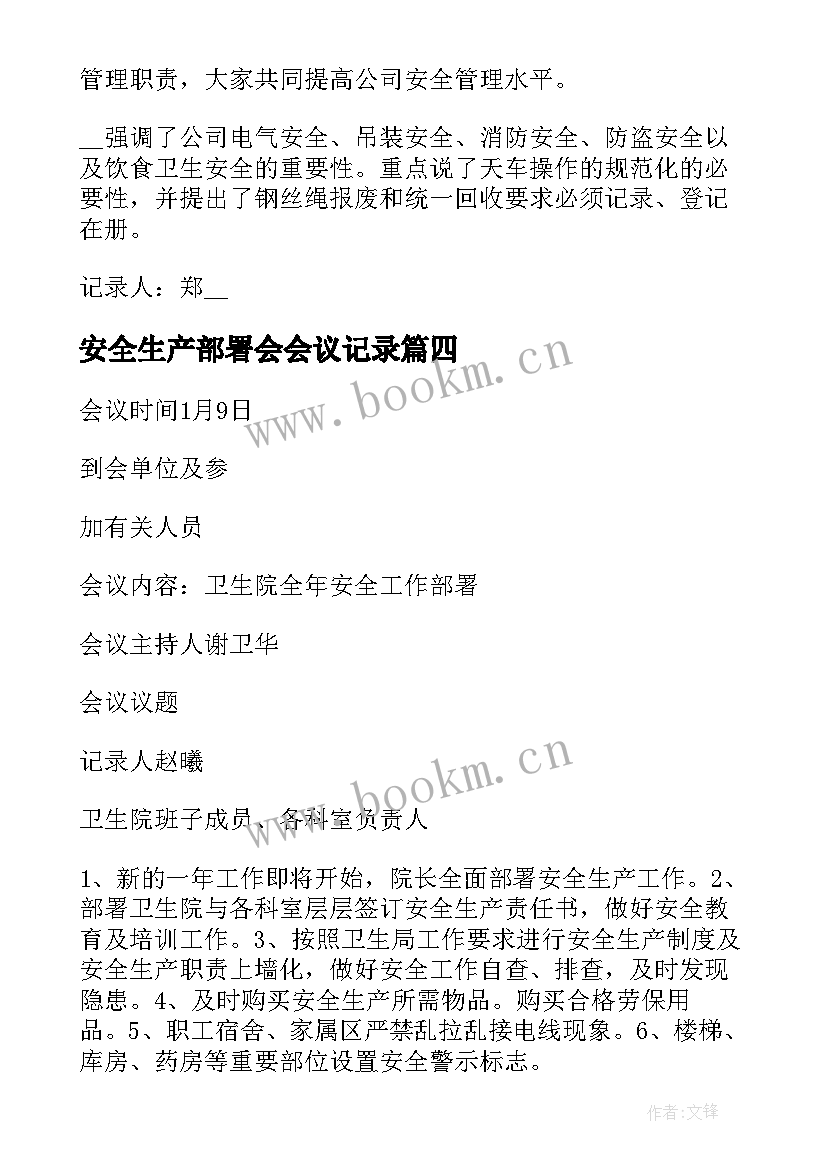 管理职责，大家共同提高公司安全管理水平。

__强调了公司电气安全、吊装安全、消防安全、防盗安全以及饮食卫生安全的重要性。重点说了天车操作的规范化的必要性，并提出了钢丝绳报废和统一回收要求必须记录、登记在册。

记录人：郑__

安全生产部署会会议记录篇四

www.bookm.cn

会议时间1月9日

到会单位及参

加有关人员

会议内容：卫生院全年安全工作部署

会议主持人谢卫华

会议议题

记录人赵曦

www.bookm.cn

卫生院班子成员、各科室负责人

1、新的一年工作即将开始，院长全面部署安全生产工作。2、部署卫生院与各科室层层签订安全生产责任书，做好安全教育及培训工作。3、按照卫生局工作要求进行安全生产制度及安全生产职责上墙化，做好安全工作自查、排查，及时发现隐患。4、及时购买安全生产所需物品。购买合格劳保用品。5、职工宿舍、家属区严禁乱拉乱接电线现象。6、楼梯、库房、药房等重要部位设置安全警示标志。

作者:文锋